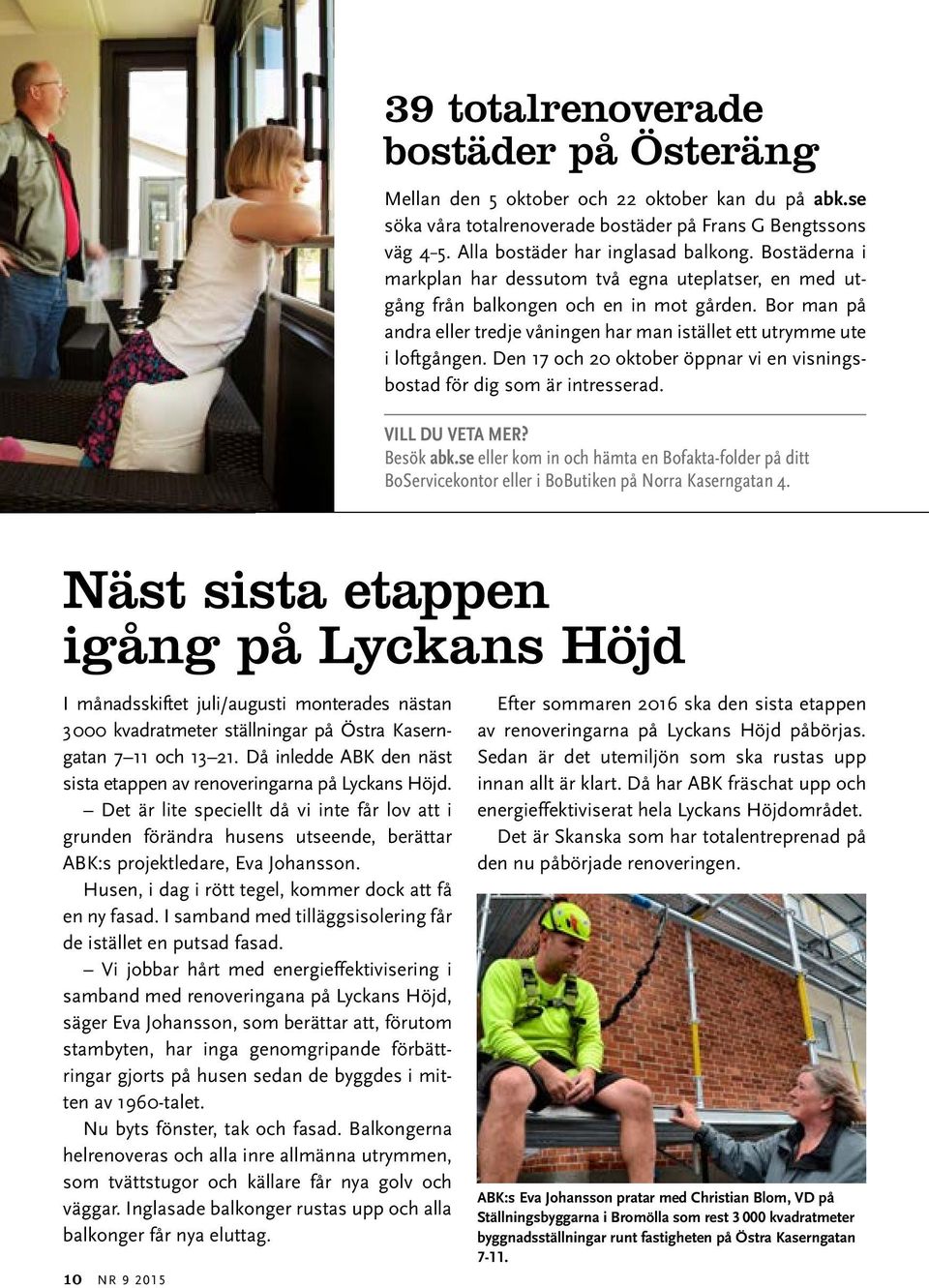 39 totalrenoverade bostäder på Österäng

Mellan den 5 oktober och 22 oktober kan du på abk.se söka våra totalrenoverade bostäder på Frans G Bengtssons väg 4–5. Alla bostäder har inglasad balkong. Bostäderna i markplan har dessutom två egna uteplatser, en med utgång från balkongen och en in mot gården. Bor man på andra eller tredje våningen har man istället ett utrymme ute i loftgången. Den 17 och 20 oktober öppnar vi en visningsbostad för dig som är intresserad.

VILL DU VETA MER?
Besök abk.se eller kom in och hämta en Bofakta-folder på ditt BoServicekontor eller i BoButiken på Norra Kaserngatan 4.

Näst sista etappen igång på Lyckans Höjd

I månadsskiftet juli/augusti monterades nästan 3000 kvadratmeter ställningar på Östra Kaserngatan 7–11 och 13–21. Då inledde ABK den näst sista etappen av renoveringarna på Lyckans Höjd.

– Det är lite speciellt då vi inte får lov att i grunden förändra husens utseende, berättar ABK:s projektledare, Eva Johansson.

Husen, i dag i rött tegel, kommer dock att få en ny fasad. I samband med tilläggsisolering får de istället en putsad fasad.

– Vi jobbar hårt med energieffektivisering i samband med renoveringana på Lyckans Höjd, säger Eva Johansson, som berättar att, förutom stambyten, har inga genomgripande förbättringar gjorts på husen sedan de byggdes i mitten av 1960-talet.

Nu byts fönster, tak och fasad. Balkongerna helrenoveras och alla inre allmänna utrymmen, som tvättstugor och källare får nya golv och väggar. Inglasade balkonger rustas upp och alla balkonger får nya eluttag.

Efter sommaren 2016 ska den sista etappen av renoveringarna på Lyckans Höjd påbörjas. Sedan är det utemiljön som ska rustas upp innan allt är klart. Då har ABK fräschat upp och energieffektiviserat hela Lyckans Höjdområdet.

Det är Skanska som har totalentreprenad på den nu påbörjade renoveringen.

ABK:s Eva Johansson pratar med Christian Blom, VD på Ställningsbyggarna i Bromölla som rest 3 000 kvadratmeter byggnadsställningar runt fastigheten på Östra Kaserngatan 7-11.

10 NR 9 2015